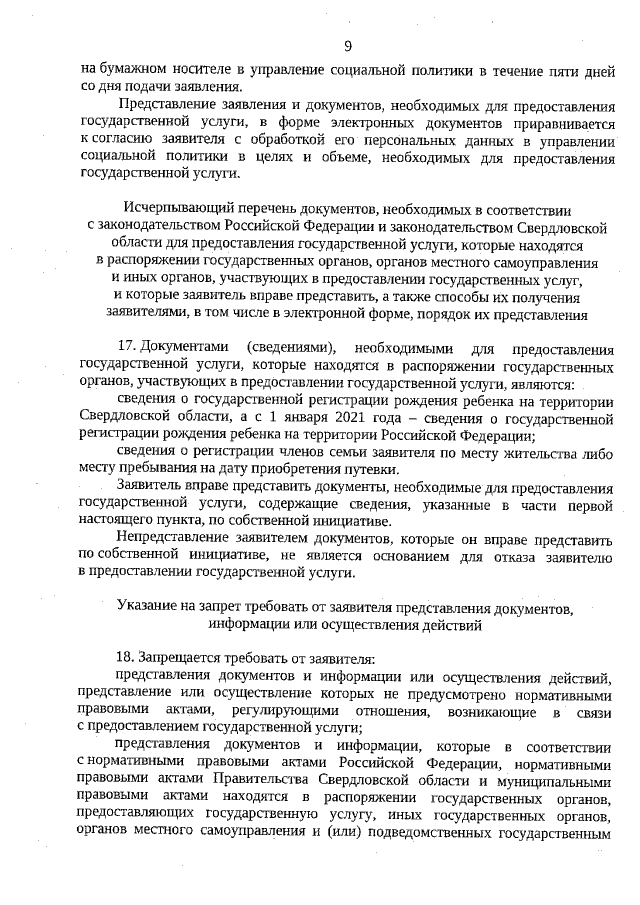 9

на бумажном носителе в управление социальной политики в течение пяти дней со дня подачи заявления.

Представление заявления и документов, необходимых для предоставления государственной услуги, в форме электронных документов приравнивается к согласию заявителя с обработкой его персональных данных в управлении социальной политики в целях и объеме, необходимых для предоставления государственной услуги.

Исчерпывающий перечень документов, необходимых в соответствии с законодательством Российской Федерации и законодательством Свердловской области для предоставления государственной услуги, которые находятся в распоряжении государственных органов, органов местного самоуправления и иных органов, участвующих в предоставлении государственных услуг, и которые заявитель вправе представить, а также способы их получения заявителями, в том числе в электронной форме, порядок их представления

17. Документами (сведениями), необходимыми для предоставления государственной услуги, которые находятся в распоряжении государственных органов, участвующих в предоставлении государственной услуги, являются:

сведения о государственной регистрации рождения ребенка на территории Свердловской области, а с 1 января 2021 года – сведения о государственной регистрации рождения ребенка на территории Российской Федерации;

сведения о регистрации членов семьи заявителя по месту жительства либо месту пребывания на дату приобретения путевки.

Заявитель вправе представить документы, необходимые для предоставления государственной услуги, содержащие сведения, указанные в части первой настоящего пункта, по собственной инициативе.

Непредставление заявителем документов, которые он вправе представить по собственной инициативе, не является основанием для отказа заявителю в предоставлении государственной услуги.

Указание на запрет требовать от заявителя представления документов, информации или осуществления действий

18. Запрещается требовать от заявителя:

представления документов и информации или осуществления действий, представление или осуществление которых не предусмотрено нормативными правовыми актами, регулирующими отношения, возникающие в связи с предоставлением государственной услуги;

представления документов и информации, которые в соответствии с нормативными правовыми актами Российской Федерации, нормативными правовыми актами Правительства Свердловской области и муниципальными правовыми актами находятся в распоряжении государственных органов, предоставляющих государственную услугу, иных государственных органов, органов местного самоуправления и (или) подведомственных государственным